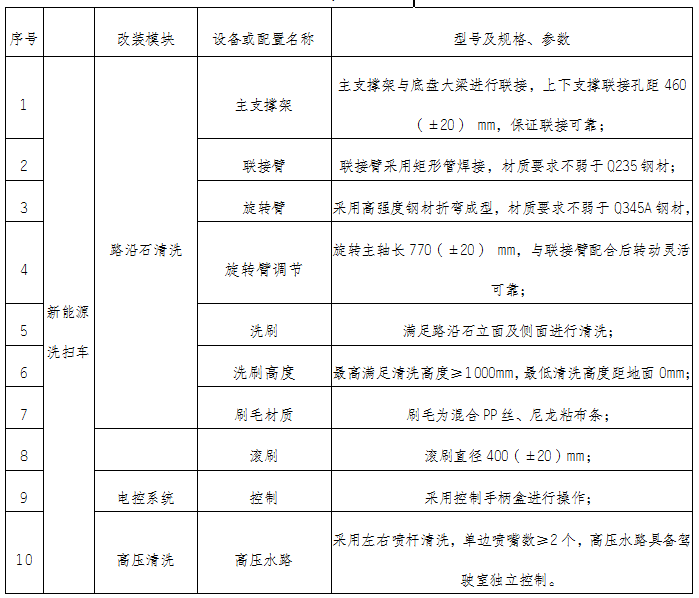 | 序号 |  | 改装模块 | 设备或配置名称 | 型号及规格、参数 |
|---|---|---|---|---|
| 1 | 新能源洗扫车 | 路沿石清洗 | 主支撑架 | 主支撑架与底盘大梁进行联接，上下支撑联接孔距 460（±20） mm，保证联接可靠； |
| 2 |  |  | 联接臂 | 联接臂采用矩形管焊接，材质要求不弱于 Q235 钢材； |
| 3 |  |  | 旋转臂 | 采用高强度钢材折弯成型，材质要求不弱于 Q345A 钢材， |
| 4 |  |  | 旋转臂调节 | 旋转主轴长 770（±20） mm，与联接臂配合后转动灵活可靠； |
| 5 |  |  | 洗刷 | 满足路沿石立面及侧面进行清洗； |
| 6 |  |  | 洗刷高度 | 最高满足清洗高度≥1000mm，最低清洗高度距地面 0mm； |
| 7 |  |  | 刷毛材质 | 刷毛为混合 PP 丝、尼龙粘布条； |
| 8 |  |  | 滚刷 | 滚刷直径 400（±20）mm； |
| 9 |  | 电控系统 | 控制 | 采用控制手柄盒进行操作； |
| 10 |  | 高压清洗 | 高压水路 | 采用左右喷杆清洗，单边喷嘴数≥2个，高压水路具备驾驶室独立控制。 |